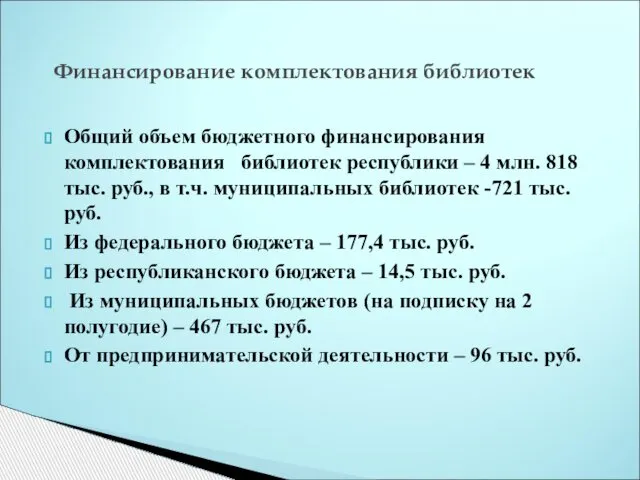 Финансирование комплектования библиотек

Общий объем бюджетного финансирования комплектования библиотек республики – 4 млн. 818 тыс. руб., в т.ч. муниципальных библиотек -721 тыс. руб.

Из федерального бюджета – 177,4 тыс. руб.

Из республиканского бюджета – 14,5 тыс. руб.

Из муниципальных бюджетов (на подписку на 2 полугодие) – 467 тыс. руб.

От предпринимательской деятельности – 96 тыс. руб.